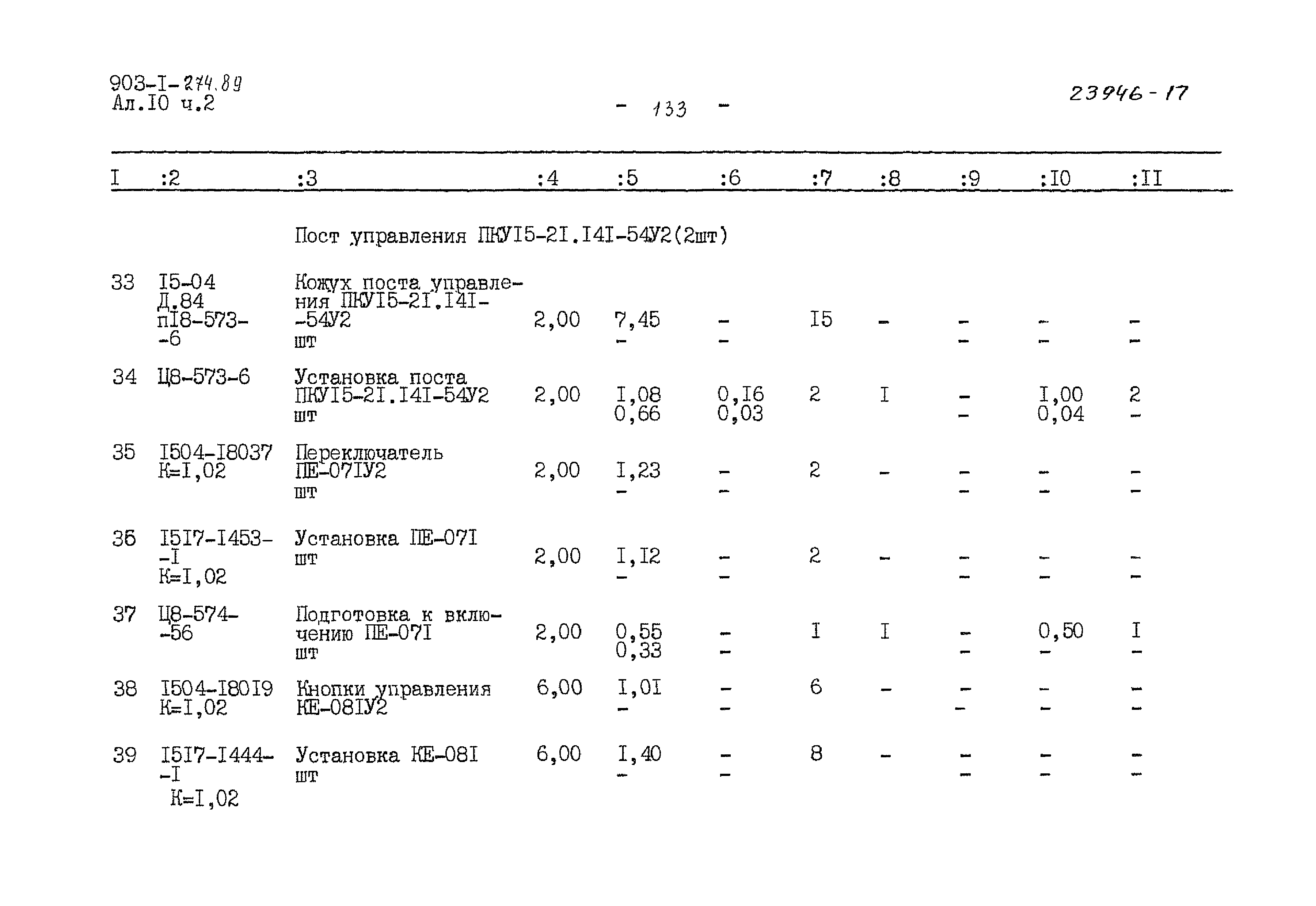 903-I-274.89
Ал.I0 ч.2

- 133 -

23946-17

| I | :2 | :3 | :4 | :5 | :6 | :7 | :8 | :9 | :I0 | :II |
|---|---|---|---|---|---|---|---|---|---|---|
| | | Пост управления ПКУI5-2I.I4I-54У2(2шт) | | | | | | | | |
| 33 | I5-04 Д.84 пI8-573--6 | Кожух поста управления ПКУI5-2I.I4I--54У2 шт | 2,00 | 7,45 - | - - | I5 | - | - - | - - | - - |
| 34 | Ц8-573-6 | Установка поста ПКУI5-2I.I4I-54У2 шт | 2,00 | I,08 0,66 | 0,I6 0,03 | 2 | I | - - | I,00 0,04 | 2 - |
| 35 | I504-I8037 К=I,02 | Переключатель ПЕ-07IУ2 шт | 2,00 | I,23 - | - - | 2 | - | - - | - - | - - |
| 36 | I5I7-I453--I К=I,02 | Установка ПЕ-07I шт | 2,00 | I,I2 - | - - | 2 | - | - - | - - | - - |
| 37 | Ц8-574--56 | Подготовка к включению ПЕ-07I шт | 2,00 | 0,55 0,33 | - - | I | I | - - | 0,50 - | I - |
| 38 | I504-I80I9 К=I,02 | Кнопки управления КЕ-08IУ2 | 6,00 | I,0I - | - - | 6 | - | - - | - - | - - |
| 39 | I5I7-I444--I К=I,02 | Установка КЕ-08I шт | 6,00 | I,40 - | - - | 8 | - | - - | - - | - - |